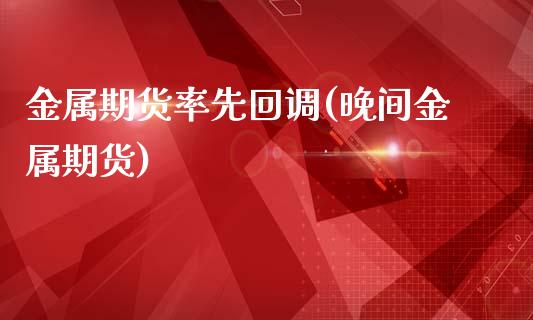 金属期货率先回调(晚间金属期货)